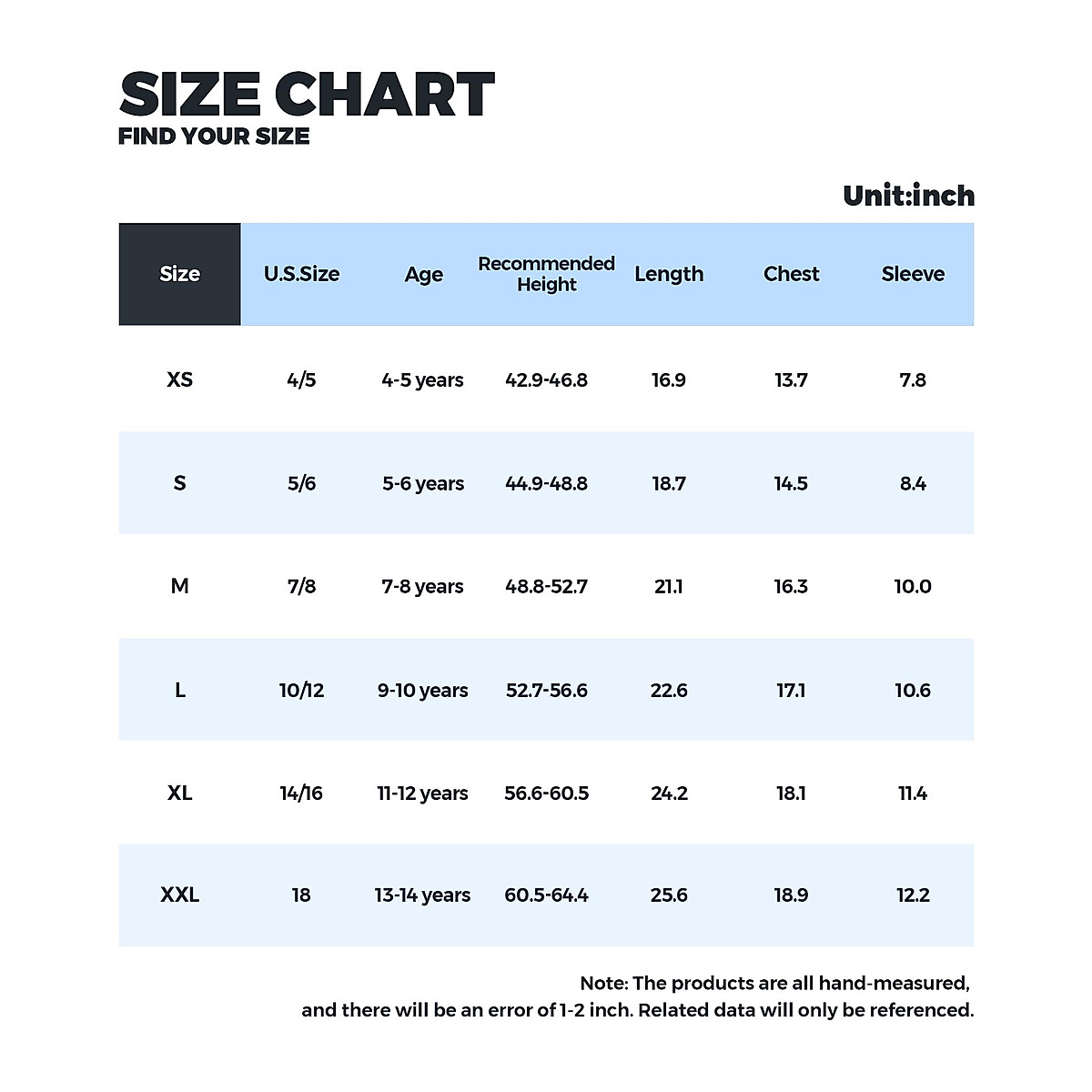 SIZE CHART
FIND YOUR SIZE

Unit:inch

| Size | U.S.Size | Age | Recommended Height | Length | Chest | Sleeve |
|---|---|---|---|---|---|---|
| XS | 4/5 | 4-5 years | 42.9-46.8 | 16.9 | 13.7 | 7.8 |
| S | 5/6 | 5-6 years | 44.9-48.8 | 18.7 | 14.5 | 8.4 |
| M | 7/8 | 7-8 years | 48.8-52.7 | 21.1 | 16.3 | 10.0 |
| L | 10/12 | 9-10 years | 52.7-56.6 | 22.6 | 17.1 | 10.6 |
| XL | 14/16 | 11-12 years | 56.6-60.5 | 24.2 | 18.1 | 11.4 |
| XXL | 18 | 13-14 years | 60.5-64.4 | 25.6 | 18.9 | 12.2 |

Note: The products are all hand-measured, and there will be an error of 1-2 inch. Related data will only be referenced.